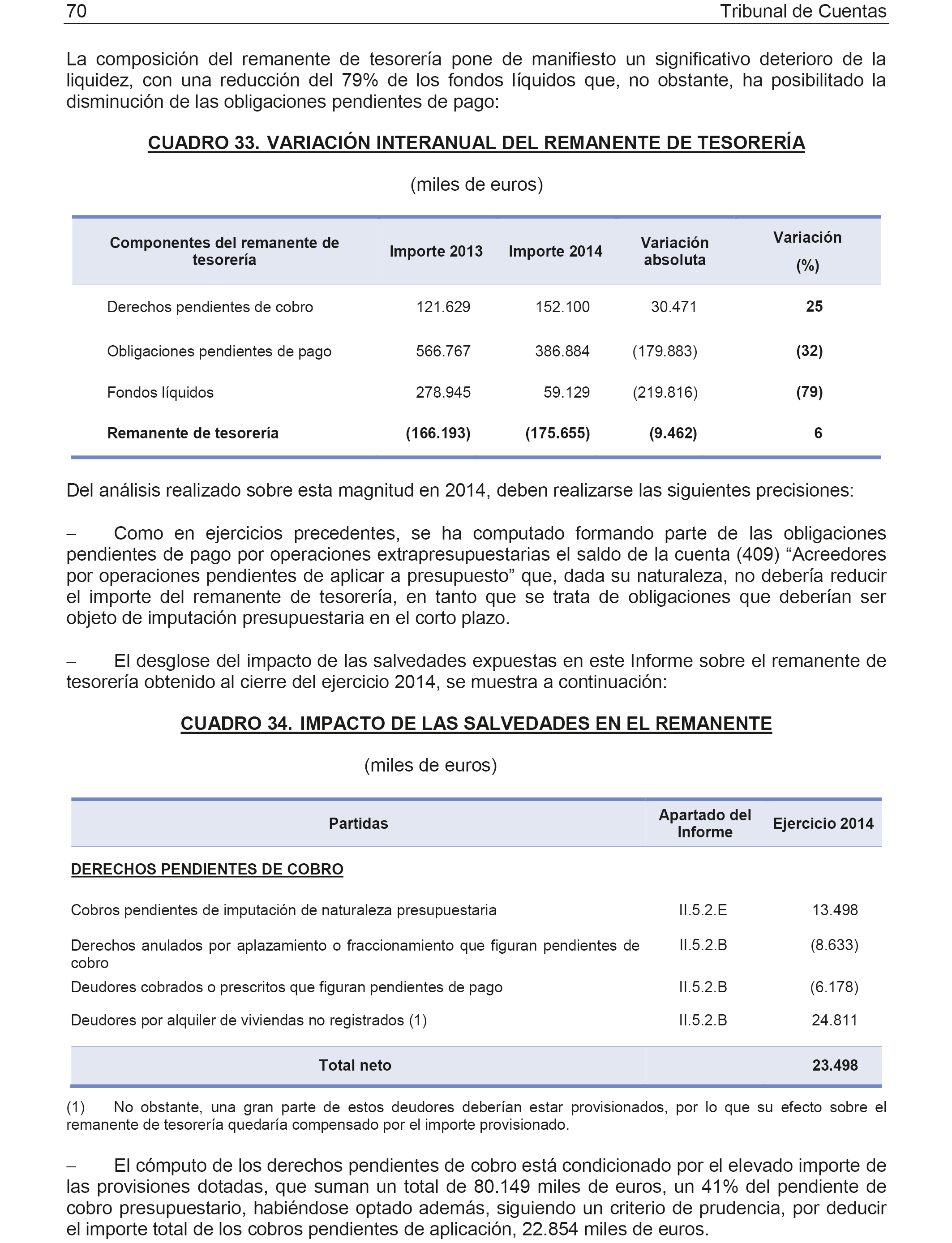 70 Tribunal de Cuentas

La composición del remanente de tesorería pone de manifiesto un significativo deterioro de la liquidez, con una reducción del 79% de los fondos líquidos que, no obstante, ha posibilitado la disminución de las obligaciones pendientes de pago:

CUADRO 33. VARIACIÓN INTERANUAL DEL REMANENTE DE TESORERÍA

(miles de euros)

| Componentes del remanente de tesorería | Importe 2013 | Importe 2014 | Variación absoluta | Variación (%) |
|---|---|---|---|---|
| Derechos pendientes de cobro | 121.629 | 152.100 | 30.471 | 25 |
| Obligaciones pendientes de pago | 566.767 | 386.884 | (179.883) | (32) |
| Fondos líquidos | 278.945 | 59.129 | (219.816) | (79) |
| Remanente de tesorería | (166.193) | (175.655) | (9.462) | 6 |

Del análisis realizado sobre esta magnitud en 2014, deben realizarse las siguientes precisiones:

– Como en ejercicios precedentes, se ha computado formando parte de las obligaciones pendientes de pago por operaciones extrapresupuestarias el saldo de la cuenta (409) “Acreedores por operaciones pendientes de aplicar a presupuesto” que, dada su naturaleza, no debería reducir el importe del remanente de tesorería, en tanto que se trata de obligaciones que deberían ser objeto de imputación presupuestaria en el corto plazo.

– El desglose del impacto de las salvedades expuestas en este Informe sobre el remanente de tesorería obtenido al cierre del ejercicio 2014, se muestra a continuación:

CUADRO 34. IMPACTO DE LAS SALVEDADES EN EL REMANENTE

(miles de euros)

| Partidas | Apartado del Informe | Ejercicio 2014 |
|---|---|---|
| DERECHOS PENDIENTES DE COBRO | | |
| Cobros pendientes de imputación de naturaleza presupuestaria | II.5.2.E | 13.498 |
| Derechos anulados por aplazamiento o fraccionamiento que figuran pendientes de cobro | II.5.2.B | (8.633) |
| Deudores cobrados o prescritos que figuran pendientes de pago | II.5.2.B | (6.178) |
| Deudores por alquiler de viviendas no registrados (1) | II.5.2.B | 24.811 |
| Total neto | | 23.498 |

(1) No obstante, una gran parte de estos deudores deberían estar provisionados, por lo que su efecto sobre el remanente de tesorería quedaría compensado por el importe provisionado.

– El cómputo de los derechos pendientes de cobro está condicionado por el elevado importe de las provisiones dotadas, que suman un total de 80.149 miles de euros, un 41% del pendiente de cobro presupuestario, habiéndose optado además, siguiendo un criterio de prudencia, por deducir el importe total de los cobros pendientes de aplicación, 22.854 miles de euros.